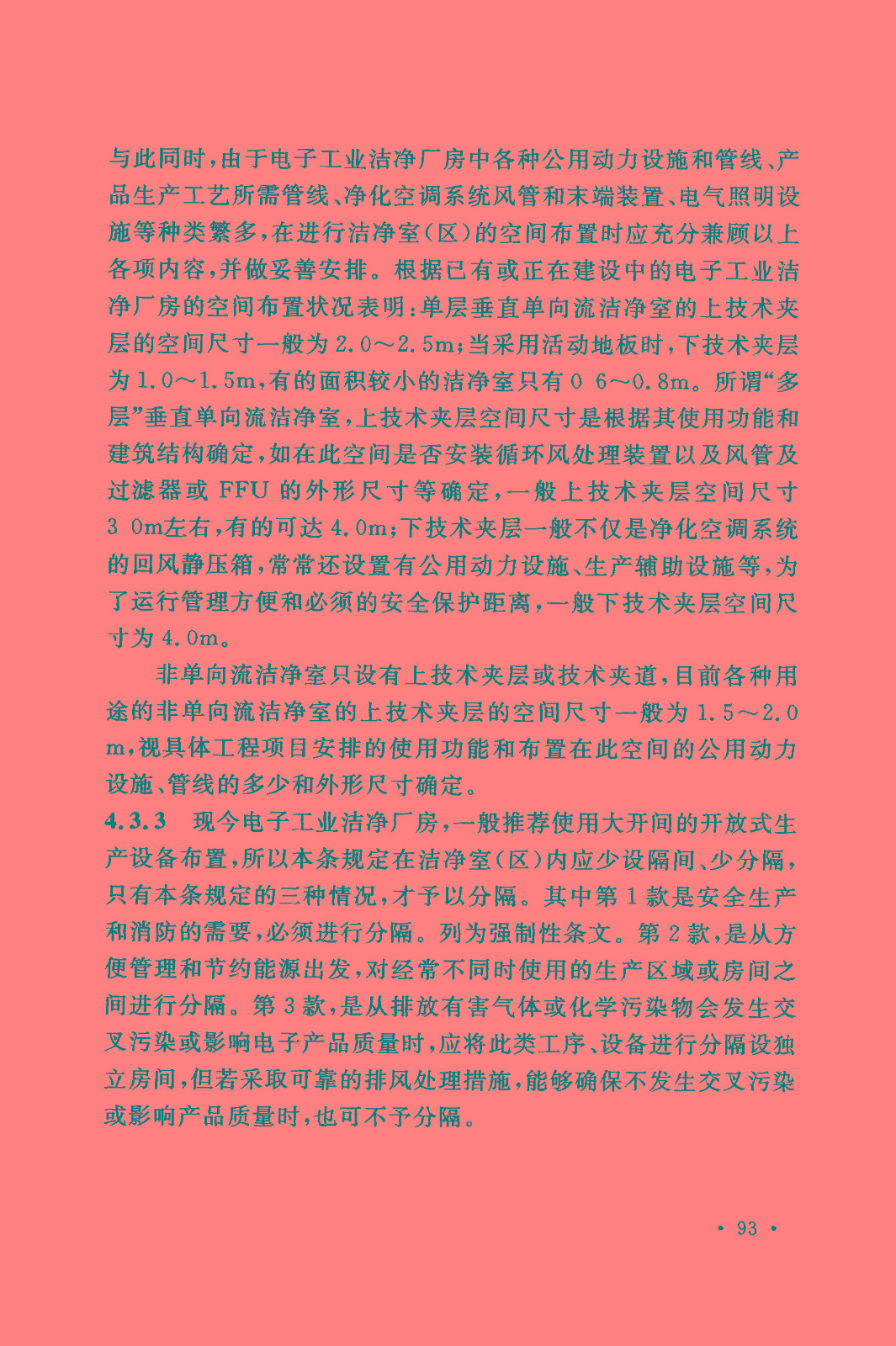 与此同时，由于电子工业洁净厂房中各种公用动力设施和管线、产品生产工艺所需管线、净化空调系统风管和末端装置、电气照明设施等种类繁多，在进行洁净室（区）的空间布置时应充分兼顾以上各项内容，并做妥善安排。根据已有或正在建设中的电子工业洁净厂房的空间布置状况表明：单层垂直单向流洁净室的上技术夹层的空间尺寸一般为2.0～2.5m；当采用活动地板时，下技术夹层为1.0～1.5m，有的面积较小的洁净室只有0 6～0.8m。所谓“多层”垂直单向流洁净室，上技术夹层空间尺寸是根据其使用功能和建筑结构确定，如在此空间是否安装循环风处理装置以及风管及过滤器或FFU的外形尺寸等确定，一般上技术夹层空间尺寸3 0m左右，有的可达4.0m；下技术夹层一般不仅是净化空调系统的回风静压箱，常常还设置有公用动力设施、生产辅助设施等，为了运行管理方便和必须的安全保护距离，一般下技术夹层空间尺寸为4.0m。

非单向流洁净室只设有上技术夹层或技术夹道，目前各种用途的非单向流洁净室的上技术夹层的空间尺寸一般为1.5～2.0m，视具体工程项目安排的使用功能和布置在此空间的公用动力设施、管线的多少和外形尺寸确定。

4.3.3 现今电子工业洁净厂房，一般推荐使用大开间的开放式生产设备布置，所以本条规定在洁净室（区）内应少设隔间、少分隔，只有本条规定的三种情况，才予以分隔。其中第1款是安全生产和消防的需要，必须进行分隔。列为强制性条文。第2款，是从方便管理和节约能源出发，对经常不同时使用的生产区域或房间之间进行分隔。第3款，是从排放有害气体或化学污染物会发生交叉污染或影响电子产品质量时，应将此类工序、设备进行分隔设独立房间，但若采取可靠的排风处理措施，能够确保不发生交叉污染或影响产品质量时，也可不予分隔。

• 93 •